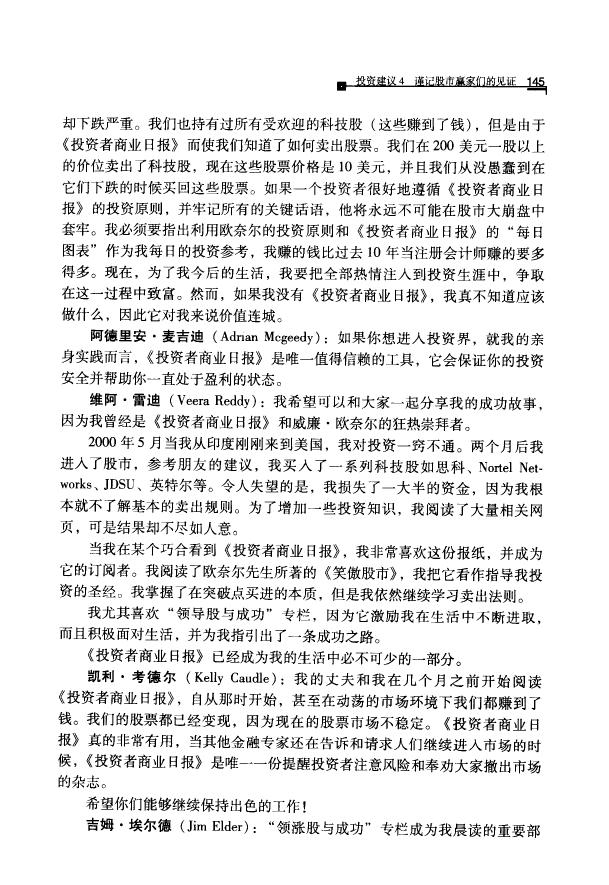 投资建议 4 谨记股市赢家们的见证 145

却下跌严重。我们也持有过所有受欢迎的科技股（这些赚到了钱），但是由于《投资者商业日报》而使我们知道了如何卖出股票。我们在 200 美元一股以上的价位卖出了科技股，现在这些股票价格是 10 美元，并且我们从没愚蠢到在它们下跌的时候买回这些股票。如果一个投资者很好地遵循《投资者商业日报》的投资原则，并牢记所有的关键话语，他将永远不可能在股市大崩盘中套牢。我必须要指出利用欧奈尔的投资原则和《投资者商业日报》的“每日图表”作为我每日的投资参考，我赚的钱比过去 10 年当注册会计师赚的要多得多。现在，为了我今后的生活，我要把全部热情注入到投资生涯中，争取在这一过程中致富。然而，如果我没有《投资者商业日报》，我真不知道应该做什么，因此它对我来说价值连城。

阿德里安·麦吉迪（Adrian Mcgeedy）：如果你想进入投资界，就我的亲身实践而言，《投资者商业日报》是唯一值得信赖的工具，它会保证你的投资安全并帮助你一直处于盈利的状态。

维阿·雷迪（Veera Reddy）：我希望可以和大家一起分享我的成功故事，因为我曾经是《投资者商业日报》和威廉·欧奈尔的狂热崇拜者。

2000 年 5 月当我从印度刚刚来到美国，我对投资一窍不通。两个月后我进入了股市，参考朋友的建议，我买入了一系列科技股如思科、Nortel Networks、JDSU、英特尔等。令人失望的是，我损失了一大半的资金，因为我根本就不了解基本的卖出规则。为了增加一些投资知识，我阅读了大量相关网页，可是结果却不尽如人意。

当我在某个巧合看到《投资者商业日报》，我非常喜欢这份报纸，并成为它的订阅者。我阅读了欧奈尔先生所著的《笑傲股市》，我把它看作指导我投资的圣经。我掌握了在突破点买进的本质，但是我依然继续学习卖出法则。

我尤其喜欢“领导股与成功”专栏，因为它激励我在生活中不断进取，而且积极面对生活，并为我指引出了一条成功之路。

《投资者商业日报》已经成为我的生活中必不可少的一部分。

凯利·考德尔（Kelly Caudle）：我的丈夫和我在几个月之前开始阅读《投资者商业日报》，自从那时开始，甚至在动荡的市场环境下我们都赚到了钱。我们的股票都已经变现，因为现在的股票市场不稳定。《投资者商业日报》真的非常有用，当其他金融专家还在告诉和请求人们继续进入市场的时候，《投资者商业日报》是唯一一份提醒投资者注意风险和奉劝大家撤出市场的杂志。

希望你们能够继续保持出色的工作！

吉姆·埃尔德（Jim Elder）：“领涨股与成功”专栏成为我晨读的重要部